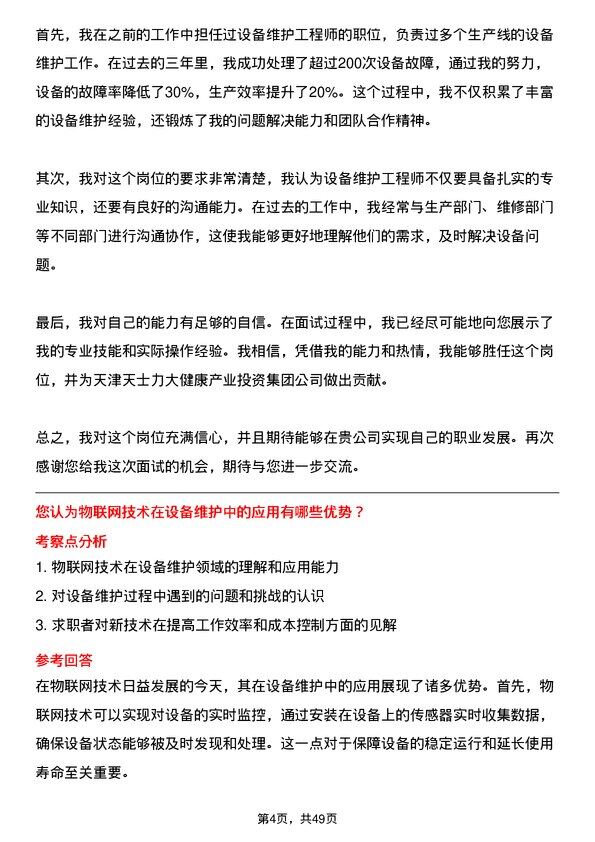 首先，我在之前的工作中担任过设备维护工程师的职位，负责过多个生产线的设备维护工作。在过去的三年里，我成功处理了超过200次设备故障，通过我的努力，设备的故障率降低了30%，生产效率提升了20%。这个过程中，我不仅积累了丰富的设备维护经验，还锻炼了我的问题解决能力和团队合作精神。

其次，我对这个岗位的要求非常清楚，我认为设备维护工程师不仅要具备扎实的专业知识，还要有良好的沟通能力。在过去的工作中，我经常与生产部门、维修部门等不同部门进行沟通协作，这使我能够更好地理解他们的需求，及时解决设备问题。

最后，我对自己的能力有足够的自信。在面试过程中，我已经尽可能地向您展示了我的专业技能和实际操作经验。我相信，凭借我的能力和热情，我能够胜任这个岗位，并为天津天士力大健康产业投资集团公司做出贡献。

总之，我对这个岗位充满信心，并且期待能够在贵公司实现自己的职业发展。再次感谢您给我这次面试的机会，期待与您进一步交流。

您认为物联网技术在设备维护中的应用有哪些优势？

考察点分析

1. 物联网技术在设备维护领域的理解和应用能力

2. 对设备维护过程中遇到的问题和挑战的认识

3. 求职者对新技术在提高工作效率和成本控制方面的见解

参考回答

在物联网技术日益发展的今天，其在设备维护中的应用展现了诸多优势。首先，物联网技术可以实现对设备的实时监控，通过安装在设备上的传感器实时收集数据，确保设备状态能够被及时发现和处理。这一点对于保障设备的稳定运行和延长使用寿命至关重要。

第4页，共49页